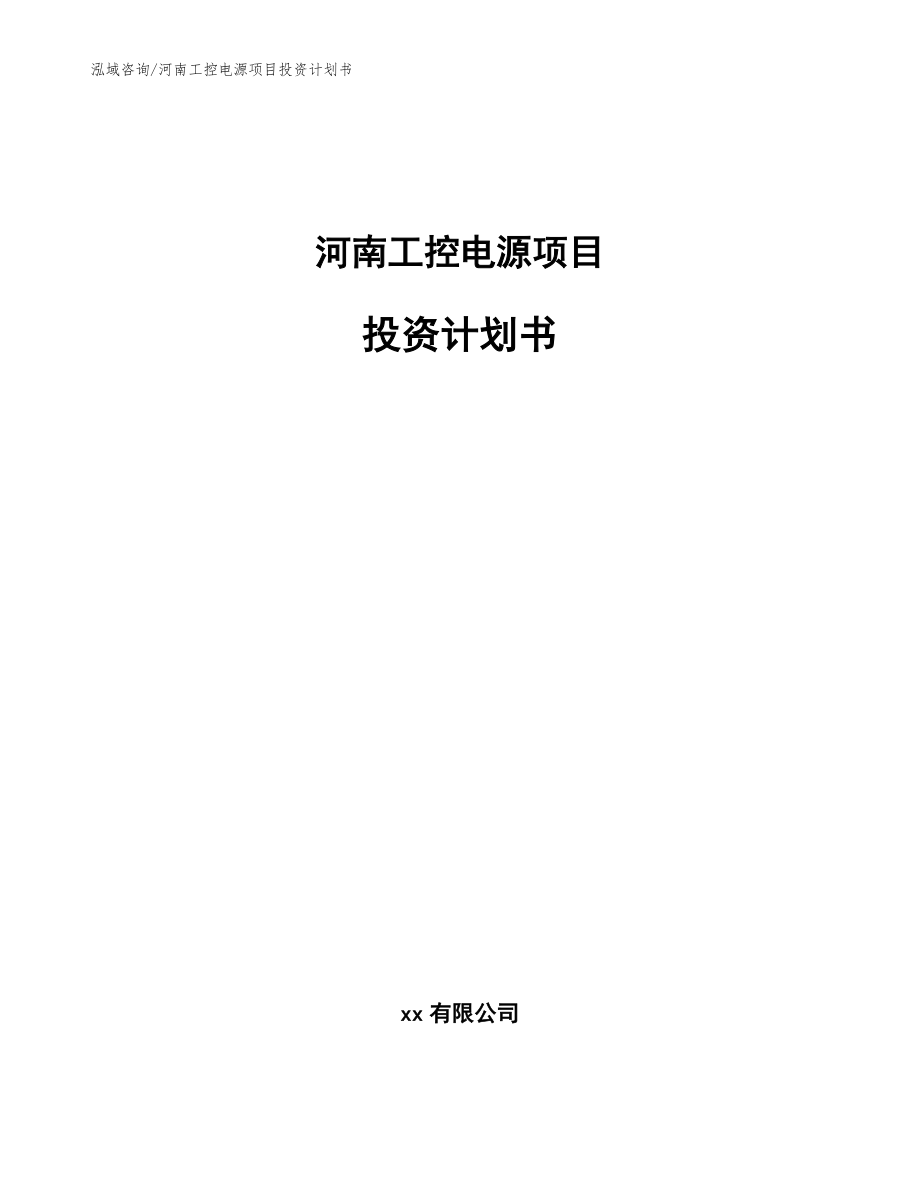 泓域咨询/河南工控电源项目投资计划书

河南工控电源项目

投资计划书

xx 有限公司